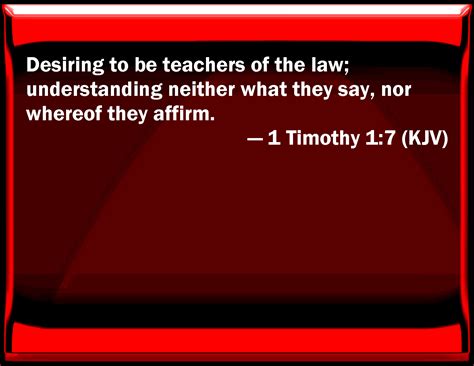 Desiring to be teachers of the law; understanding neither what they say, nor whereof they affirm.

— 1 Timothy 1:7 (KJV)